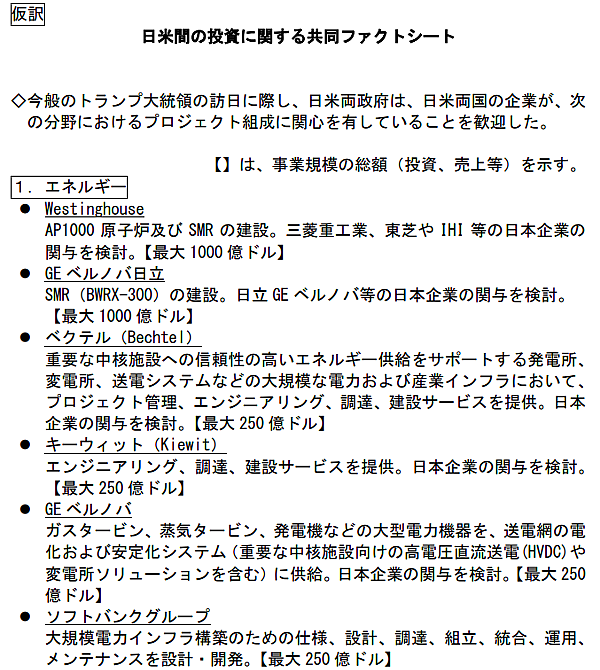 仮訳

日米間の投資に関する共同ファクトシート

◇今般のトランプ大統領の訪日に際し、日米両政府は、日米両国の企業が、次の分野におけるプロジェクト組成に関心を有していることを歓迎した。

【】は、事業規模の総額（投資、売上等）を示す。

1．エネルギー

● Westinghouse
AP1000 原子炉及び SMR の建設。三菱重工業、東芝や IHI 等の日本企業の関与を検討。【最大 1000 億ドル】

● GE ベルノバ日立
SMR（BWRX-300）の建設。日立 GE ベルノバ等の日本企業の関与を検討。【最大 1000 億ドル】

● ベクテル（Bechtel）
重要な中核施設への信頼性の高いエネルギー供給をサポートする発電所、変電所、送電システムなどの大規模な電力および産業インフラにおいて、プロジェクト管理、エンジニアリング、調達、建設サービスを提供。日本企業の関与を検討。【最大 250 億ドル】

● キーウィット（Kiewit）
エンジニアリング、調達、建設サービスを提供。日本企業の関与を検討。【最大 250 億ドル】

● GE ベルノバ
ガスタービン、蒸気タービン、発電機などの大型電力機器を、送電網の電化および安定化システム（重要な中核施設向けの高電圧直流送電（HVDC）や変電所ソリューションを含む）に供給。日本企業の関与を検討。【最大 250 億ドル】

● ソフトバンクグループ
大規模電力インフラ構築のための仕様、設計、調達、組立、統合、運用、メンテナンスを設計・開発。【最大 250 億ドル】